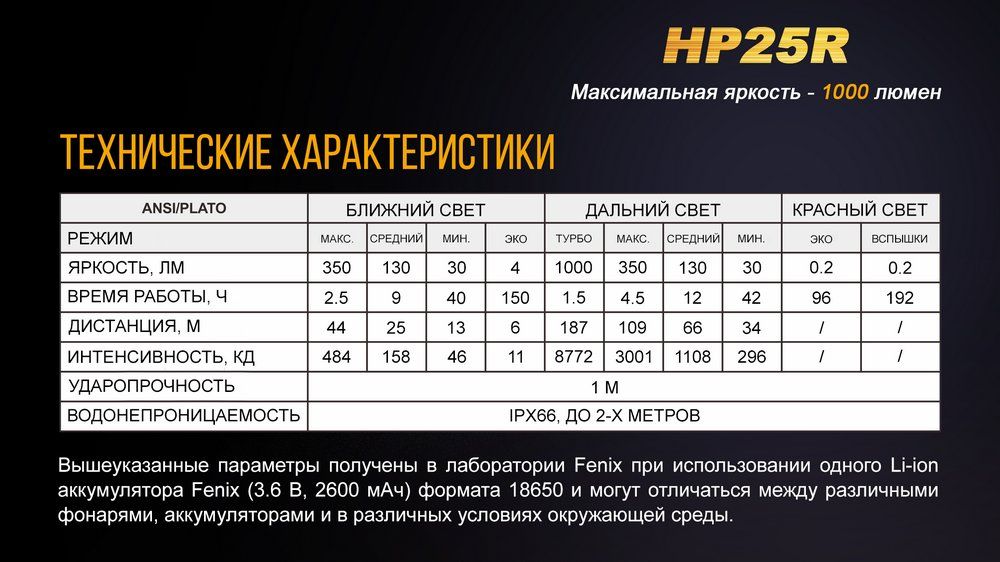 HP25R

Максимальная яркость - 1000 люмен

ТЕХНИЧЕСКИЕ ХАРАКТЕРИСТИКИ

| ANSI/PLATO | БЛИЖНИЙ СВЕТ | | | | ДАЛЬНИЙ СВЕТ | | | | КРАСНЫЙ СВЕТ | |
|---|---|---|---|---|---|---|---|---|---|---|
| РЕЖИМ | МАКС. | СРЕДНИЙ | МИН. | ЭКО | ТУРБО | МАКС. | СРЕДНИЙ | МИН. | ЭКО | ВСПЫШКИ |
| ЯРКОСТЬ, ЛМ | 350 | 130 | 30 | 4 | 1000 | 350 | 130 | 30 | 0.2 | 0.2 |
| ВРЕМЯ РАБОТЫ, Ч | 2.5 | 9 | 40 | 150 | 1.5 | 4.5 | 12 | 42 | 96 | 192 |
| ДИСТАНЦИЯ, М | 44 | 25 | 13 | 6 | 187 | 109 | 66 | 34 | / | / |
| ИНТЕНСИВНОСТЬ, КД | 484 | 158 | 46 | 11 | 8772 | 3001 | 1108 | 296 | / | / |
| УДАРОПРОЧНОСТЬ | 1 М | | | | | | | | | |
| ВОДОНЕПРОНИЦАЕМОСТЬ | IPX66, ДО 2-Х МЕТРОВ | | | | | | | | | |

Вышеуказанные параметры получены в лаборатории Fenix при использовании одного Li-ion аккумулятора Fenix (3.6 В, 2600 мАч) формата 18650 и могут отличаться между различными фонарями, аккумуляторами и в различных условиях окружающей среды.